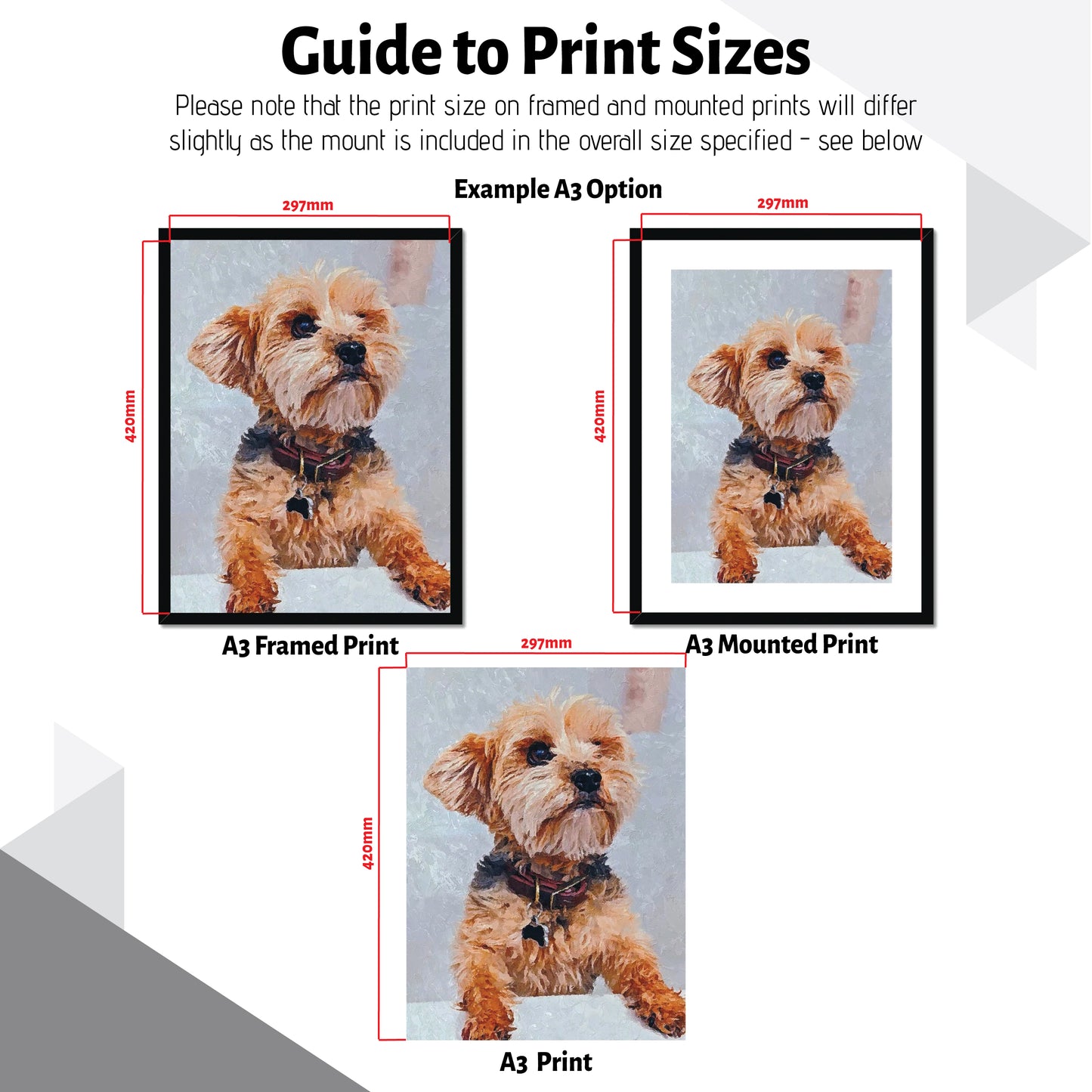 Guide to Print Sizes

Please note that the print size on framed and mounted prints will differ slightly as the mount is included in the overall size specified - see below

Example A3 Option

297mm

420mm

A3 Framed Print

297mm

420mm

A3 Mounted Print

297mm

420mm

A3 Print